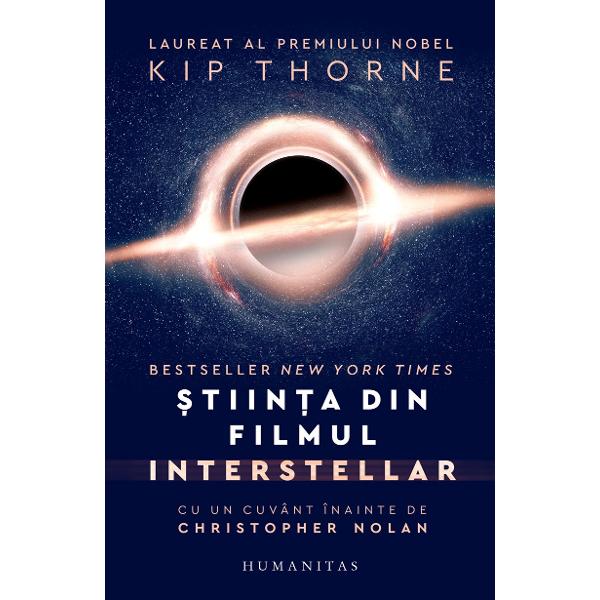 LAUREAT AL PREMIULUI NOBEL
KIP THORNE

BESTSELLER NEW YORK TIMES
ȘTIINȚA DIN FILMUL INTERSTELLAR

CU UN CUVÂNT ÎNAINTE DE
CHRISTOPHER NOLAN

HUMANITAS